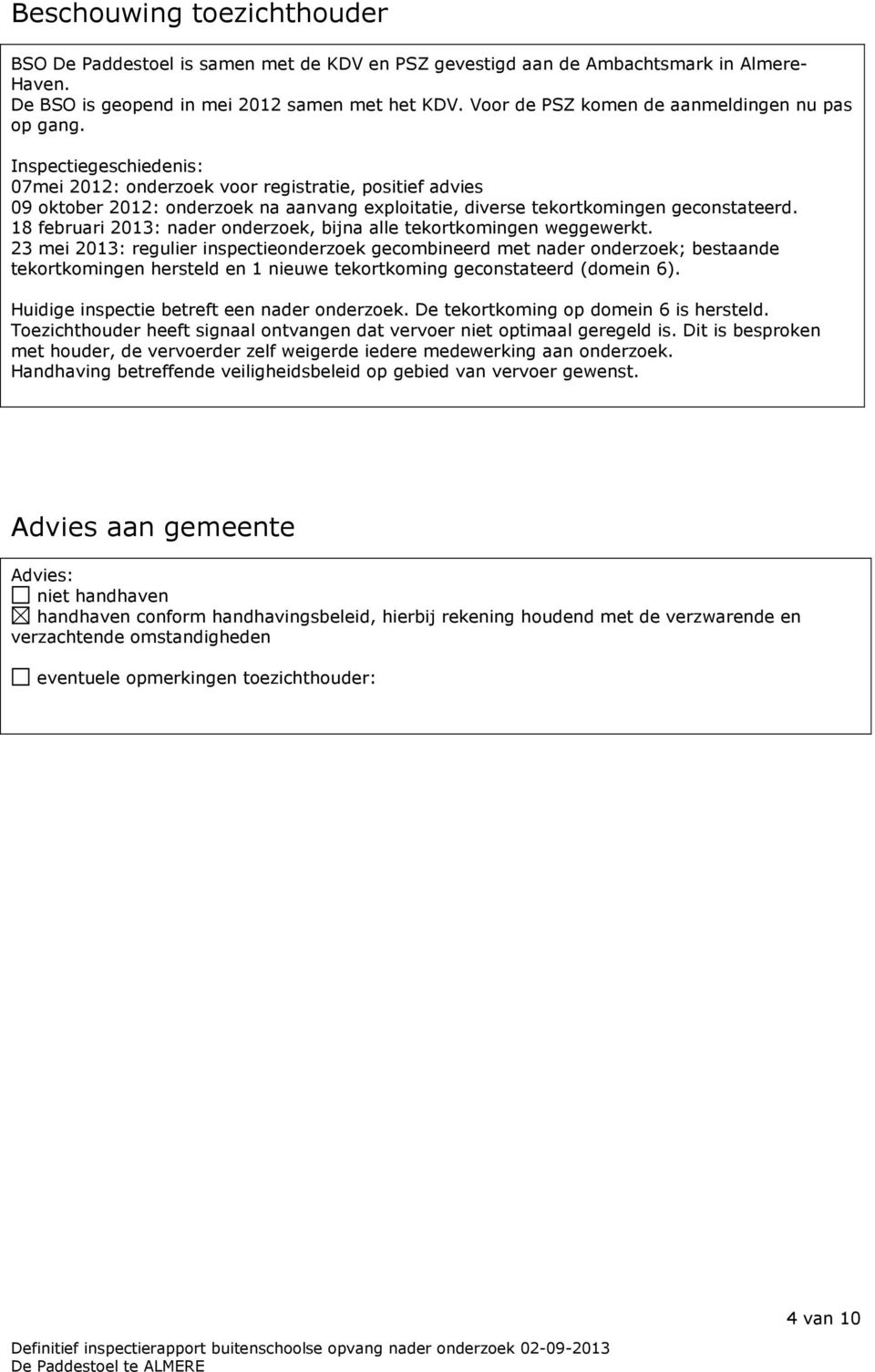 Beschouwing toezichthouder

BSO De Paddestoel is samen met de KDV en PSZ gevestigd aan de Ambachtsmark in Almere-Haven.
De BSO is geopend in mei 2012 samen met het KDV. Voor de PSZ komen de aanmeldingen nu pas op gang.

Inspectiegeschiedenis:
07mei 2012: onderzoek voor registratie, positief advies
09 oktober 2012: onderzoek na aanvang exploitatie, diverse tekortkomingen geconstateerd.
18 februari 2013: nader onderzoek, bijna alle tekortkomingen weggewerkt.
23 mei 2013: regulier inspectieonderzoek gecombineerd met nader onderzoek; bestaande tekortkomingen hersteld en 1 nieuwe tekortkoming geconstateerd (domein 6).

Huidige inspectie betreft een nader onderzoek. De tekortkoming op domein 6 is hersteld.
Toezichthouder heeft signaal ontvangen dat vervoer niet optimaal geregeld is. Dit is besproken met houder, de vervoerder zelf weigerde iedere medewerking aan onderzoek.
Handhaving betreffende veiligheidsbeleid op gebied van vervoer gewenst.

Advies aan gemeente

Advies:
☐ niet handhaven
☒ handhaven conform handhavingsbeleid, hierbij rekening houdend met de verzwarende en verzachtende omstandigheden

☐ eventuele opmerkingen toezichthouder:

4 van 10

Definitief inspectierapport buitenschoolse opvang nader onderzoek 02-09-2013
De Paddestoel te ALMERE